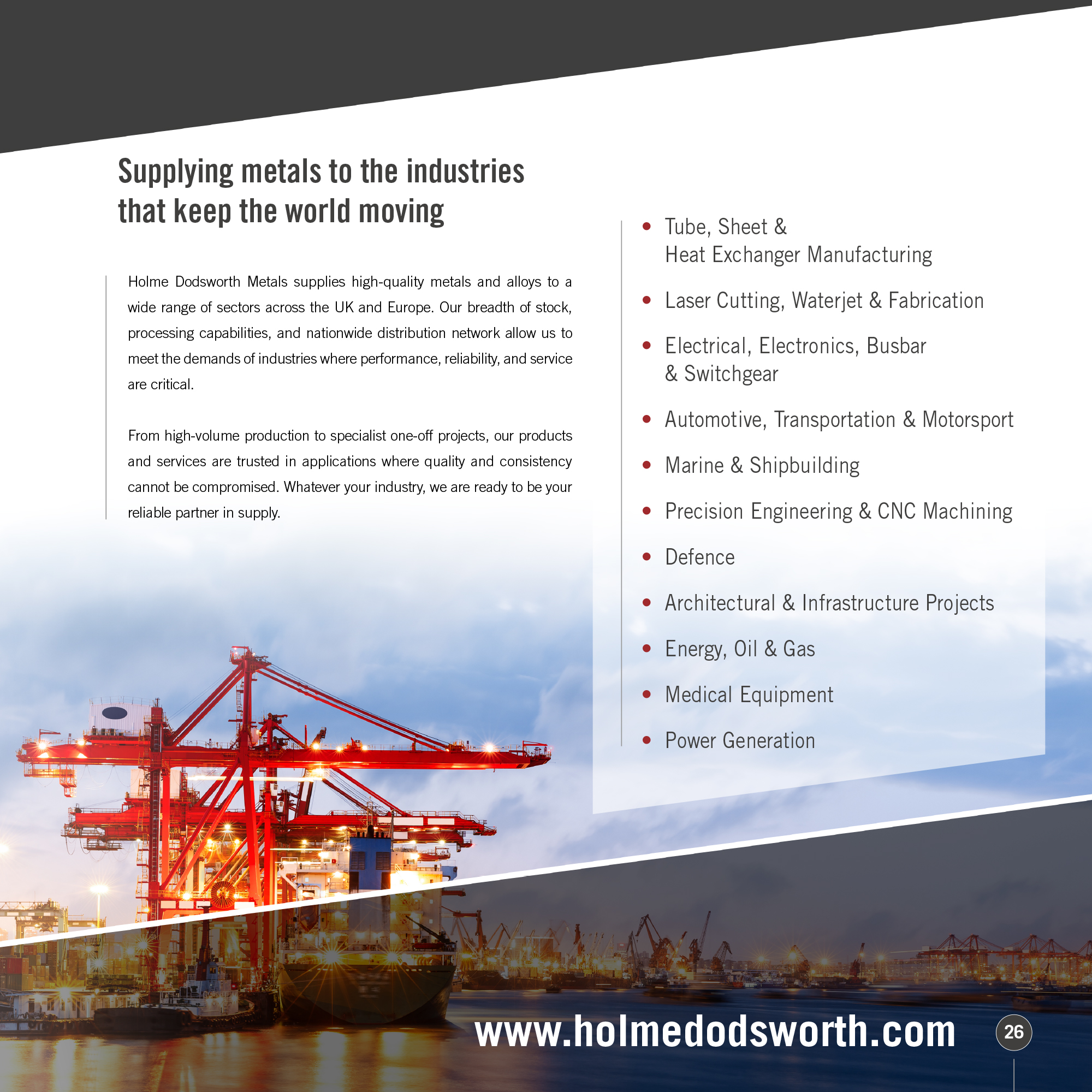 Supplying metals to the industries
that keep the world moving

Holme Dodsworth Metals supplies high-quality metals and alloys to a wide range of sectors across the UK and Europe. Our breadth of stock, processing capabilities, and nationwide distribution network allow us to meet the demands of industries where performance, reliability, and service are critical.

From high-volume production to specialist one-off projects, our products and services are trusted in applications where quality and consistency cannot be compromised. Whatever your industry, we are ready to be your reliable partner in supply.

• Tube, Sheet & Heat Exchanger Manufacturing
• Laser Cutting, Waterjet & Fabrication
• Electrical, Electronics, Busbar & Switchgear
• Automotive, Transportation & Motorsport
• Marine & Shipbuilding
• Precision Engineering & CNC Machining
• Defence
• Architectural & Infrastructure Projects
• Energy, Oil & Gas
• Medical Equipment
• Power Generation

www.holmedodsworth.com 26